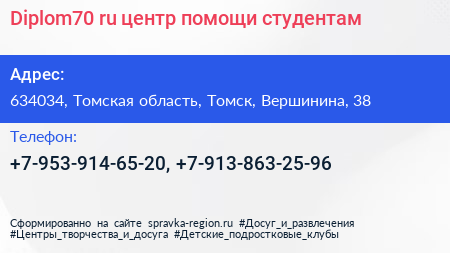 Diplom70 ru центр помощи студентам

Адрес:

634034, Томская область, Томск, Вершинина, 38

Телефон:

+7-953-914-65-20, +7-913-863-25-96

Сформированно на сайте spravka-region.ru #Досуг_и_развлечения #Центры_творчества_и_досуга #Детские_подростковые_клубы